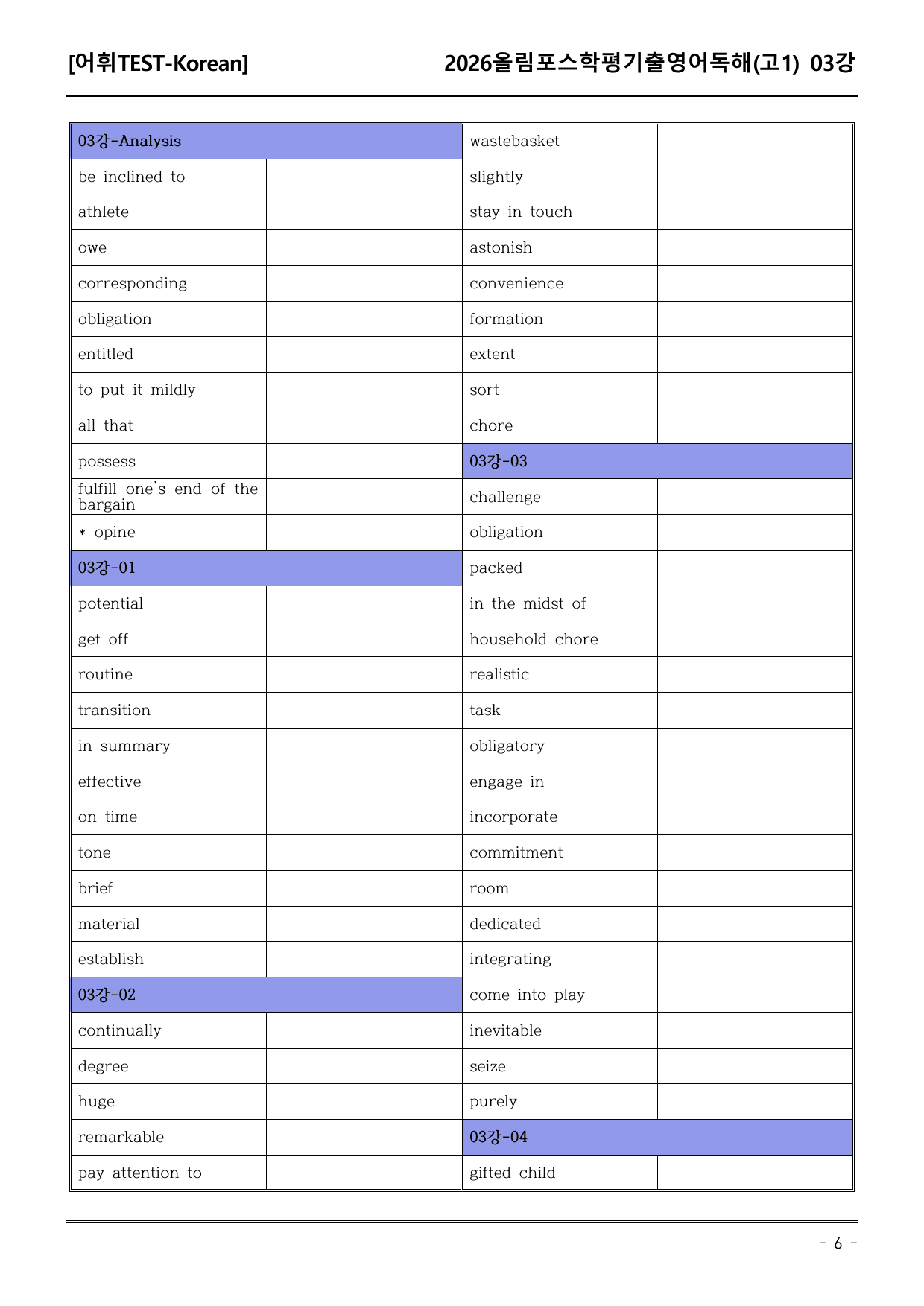 [어휘TEST-Korean]

2026올림포스학평기출영어독해(고1) 03강

| 03강-Analysis | |
|---|---|
| be inclined to | |
| athlete | |
| owe | |
| corresponding | |
| obligation | |
| entitled | |
| to put it mildly | |
| all that | |
| possess | |
| fulfill one's end of the bargain | |
| * opine | |
| 03강-01 | |
| potential | |
| get off | |
| routine | |
| transition | |
| in summary | |
| effective | |
| on time | |
| tone | |
| brief | |
| material | |
| establish | |
| 03강-02 | |
| continually | |
| degree | |
| huge | |
| remarkable | |
| pay attention to | |

| wastebasket | |
|---|---|
| slightly | |
| stay in touch | |
| astonish | |
| convenience | |
| formation | |
| extent | |
| sort | |
| chore | |
| 03강-03 | |
| challenge | |
| obligation | |
| packed | |
| in the midst of | |
| household chore | |
| realistic | |
| task | |
| obligatory | |
| engage in | |
| incorporate | |
| commitment | |
| room | |
| dedicated | |
| integrating | |
| come into play | |
| inevitable | |
| seize | |
| purely | |
| 03강-04 | |
| gifted child | |

- 6 -